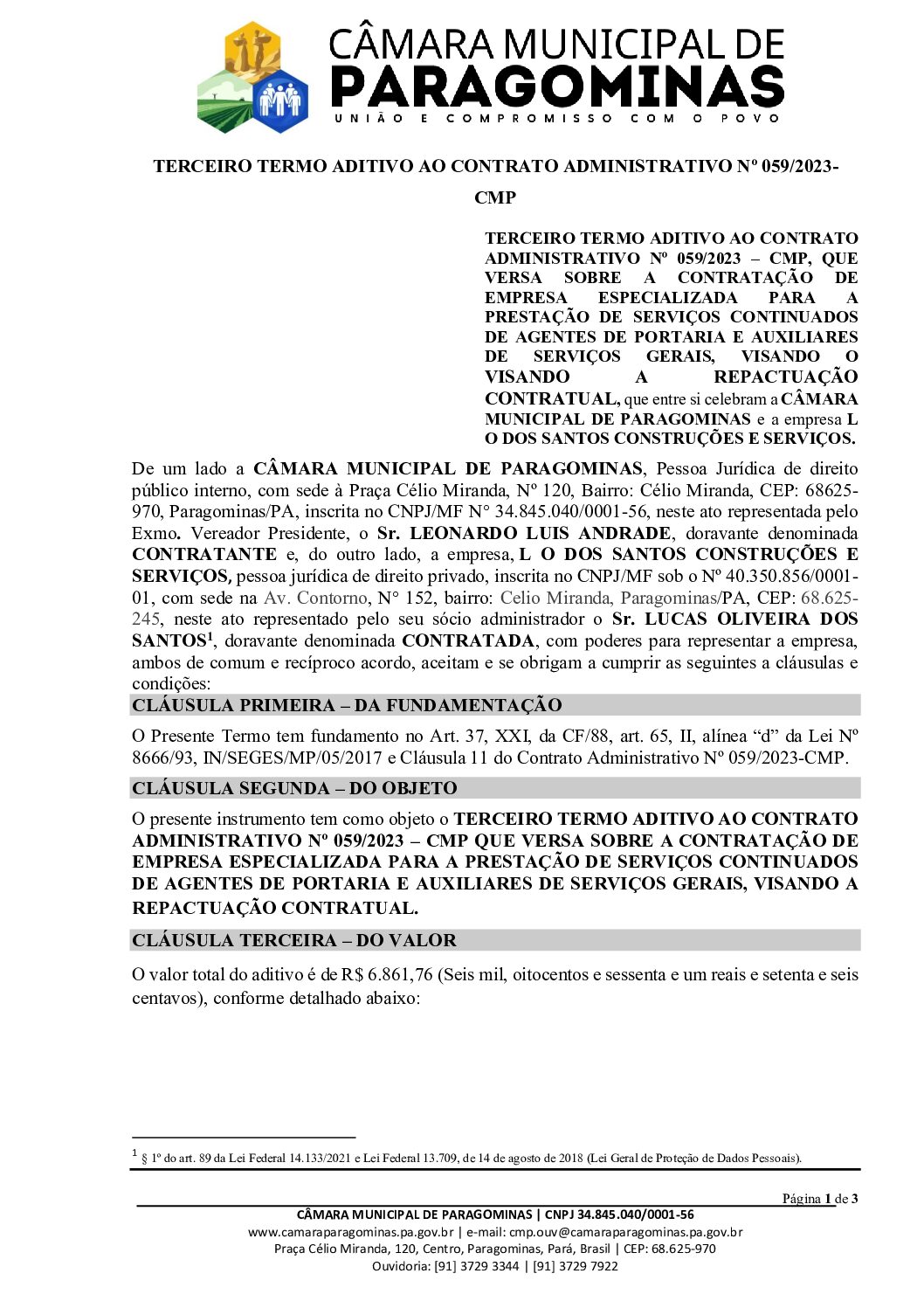 CÂMARA MUNICIPAL DE
PARAGOMINAS
UNIÃO E COMPROMISSO COM O POVO

TERCEIRO TERMO ADITIVO AO CONTRATO ADMINISTRATIVO Nº 059/2023-CMP

TERCEIRO TERMO ADITIVO AO CONTRATO ADMINISTRATIVO Nº 059/2023 – CMP, QUE VERSA SOBRE A CONTRATAÇÃO DE EMPRESA ESPECIALIZADA PARA A PRESTAÇÃO DE SERVIÇOS CONTINUADOS DE AGENTES DE PORTARIA E AUXILIARES DE SERVIÇOS GERAIS, VISANDO O VISANDO A REPACTUAÇÃO CONTRATUAL, que entre si celebram a CÂMARA MUNICIPAL DE PARAGOMINAS e a empresa L O DOS SANTOS CONSTRUÇÕES E SERVIÇOS.

De um lado a CÂMARA MUNICIPAL DE PARAGOMINAS, Pessoa Jurídica de direito público interno, com sede à Praça Célio Miranda, Nº 120, Bairro: Célio Miranda, CEP: 68625-970, Paragominas/PA, inscrita no CNPJ/MF N° 34.845.040/0001-56, neste ato representada pelo Exmo. Vereador Presidente, o Sr. LEONARDO LUIS ANDRADE, doravante denominada CONTRATANTE e, do outro lado, a empresa, L O DOS SANTOS CONSTRUÇÕES E SERVIÇOS, pessoa jurídica de direito privado, inscrita no CNPJ/MF sob o Nº 40.350.856/0001-01, com sede na Av. Contorno, N° 152, bairro: Celio Miranda, Paragominas/PA, CEP: 68.625-245, neste ato representado pelo seu sócio administrador o Sr. LUCAS OLIVEIRA DOS SANTOS$^1$, doravante denominada CONTRATADA, com poderes para representar a empresa, ambos de comum e recíproco acordo, aceitam e se obrigam a cumprir as seguintes a cláusulas e condições:

CLÁUSULA PRIMEIRA – DA FUNDAMENTAÇÃO

O Presente Termo tem fundamento no Art. 37, XXI, da CF/88, art. 65, II, alínea “d” da Lei Nº 8666/93, IN/SEGES/MP/05/2017 e Cláusula 11 do Contrato Administrativo Nº 059/2023-CMP.

CLÁUSULA SEGUNDA – DO OBJETO

O presente instrumento tem como objeto o TERCEIRO TERMO ADITIVO AO CONTRATO ADMINISTRATIVO Nº 059/2023 – CMP QUE VERSA SOBRE A CONTRATAÇÃO DE EMPRESA ESPECIALIZADA PARA A PRESTAÇÃO DE SERVIÇOS CONTINUADOS DE AGENTES DE PORTARIA E AUXILIARES DE SERVIÇOS GERAIS, VISANDO A REPACTUAÇÃO CONTRATUAL.

CLÁUSULA TERCEIRA – DO VALOR

O valor total do aditivo é de R$ 6.861,76 (Seis mil, oitocentos e sessenta e um reais e setenta e seis centavos), conforme detalhado abaixo:

$^1$ § 1º do art. 89 da Lei Federal 14.133/2021 e Lei Federal 13.709, de 14 de agosto de 2018 (Lei Geral de Proteção de Dados Pessoais).

Página 1 de 3
CÂMARA MUNICIPAL DE PARAGOMINAS | CNPJ 34.845.040/0001-56
www.camaraparagominas.pa.gov.br | e-mail: cmp.ouv@camaraparagominas.pa.gov.br
Praça Célio Miranda, 120, Centro, Paragominas, Pará, Brasil | CEP: 68.625-970
Ouvidoria: [91] 3729 3344 | [91] 3729 7922